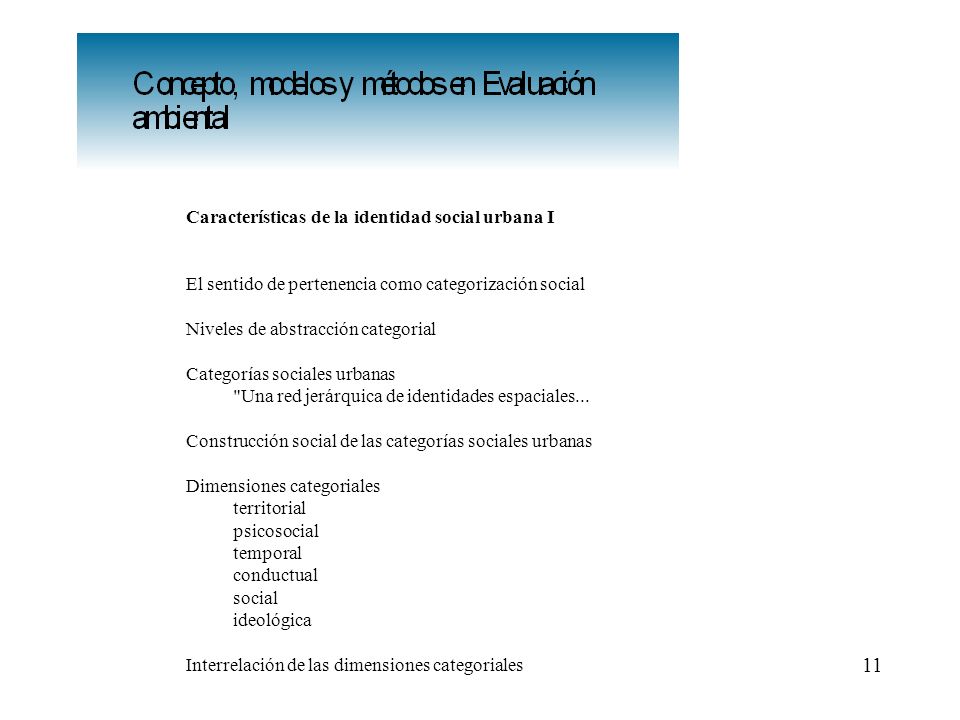 Concepto, modelos y métodos en Evaluación ambiental

Características de la identidad social urbana I

El sentido de pertenencia como categorización social

Niveles de abstracción categorial

Categorías sociales urbanas
"Una red jerárquica de identidades espaciales...

Construcción social de las categorías sociales urbanas

Dimensiones categoriales
territorial
psicosocial
temporal
conductual
social
ideológica

Interrelación de las dimensiones categoriales

11